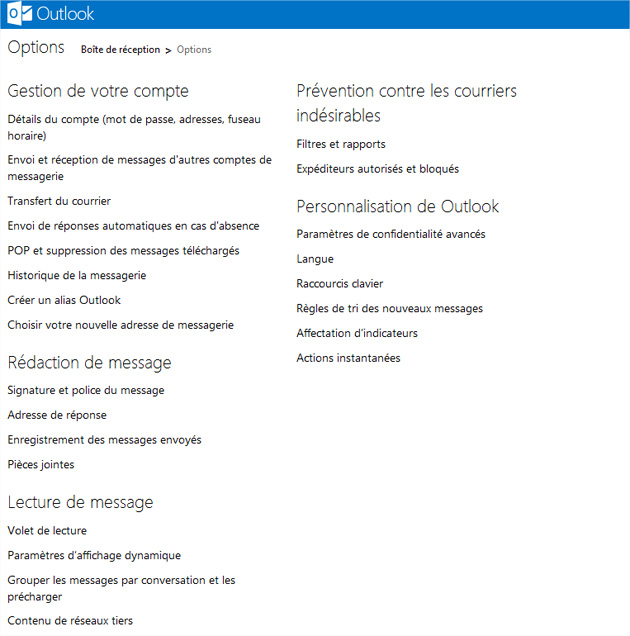 Outlook

Options Boîte de réception > Options

Gestion de votre compte

Détails du compte (mot de passe, adresses, fuseau horaire)

Envoi et réception de messages d'autres comptes de messagerie

Transfert du courrier

Envoi de réponses automatiques en cas d'absence

POP et suppression des messages téléchargés

Historique de la messagerie

Créer un alias Outlook

Choisir votre nouvelle adresse de messagerie

Rédaction de message

Signature et police du message

Adresse de réponse

Enregistrement des messages envoyés

Pièces jointes

Lecture de message

Volet de lecture

Paramètres d'affichage dynamique

Grouper les messages par conversation et les précharger

Contenu de réseaux tiers

Prévention contre les courriers indésirables

Filtres et rapports

Expéditeurs autorisés et bloqués

Personnalisation de Outlook

Paramètres de confidentialité avancés

Langue

Raccourcis clavier

Règles de tri des nouveaux messages

Affectation d'indicateurs

Actions instantanées